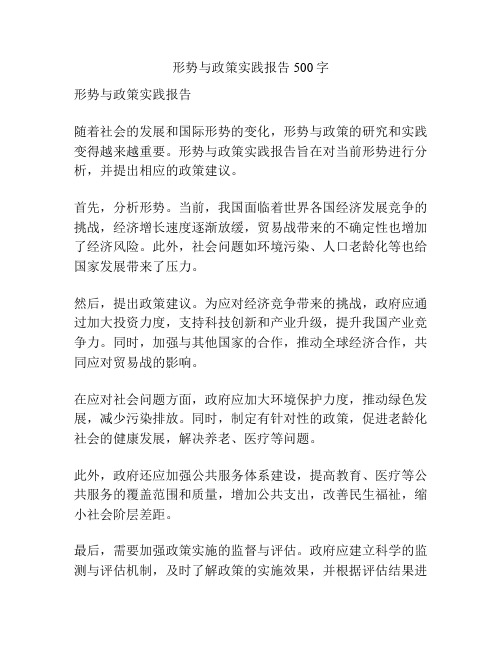 形势与政策实践报告 500 字

形势与政策实践报告

随着社会的发展和国际形势的变化，形势与政策的研究和实践变得越来越重要。形势与政策实践报告旨在对当前形势进行分析，并提出相应的政策建议。

首先，分析形势。当前，我国面临着世界各国经济发展竞争的挑战，经济增长速度逐渐放缓，贸易战带来的不确定性也增加了经济风险。此外，社会问题如环境污染、人口老龄化等也给国家发展带来了压力。

然后，提出政策建议。为应对经济竞争带来的挑战，政府应通过加大投资力度，支持科技创新和产业升级，提升我国产业竞争力。同时，加强与其他国家的合作，推动全球经济合作，共同应对贸易战的影响。

在应对社会问题方面，政府应加大环境保护力度，推动绿色发展，减少污染排放。同时，制定有针对性的政策，促进老龄化社会的健康发展，解决养老、医疗等问题。

此外，政府还应加强公共服务体系建设，提高教育、医疗等公共服务的覆盖范围和质量，增加公共支出，改善民生福祉，缩小社会阶层差距。

最后，需要加强政策实施的监督与评估。政府应建立科学的监测与评估机制，及时了解政策的实施效果，并根据评估结果进